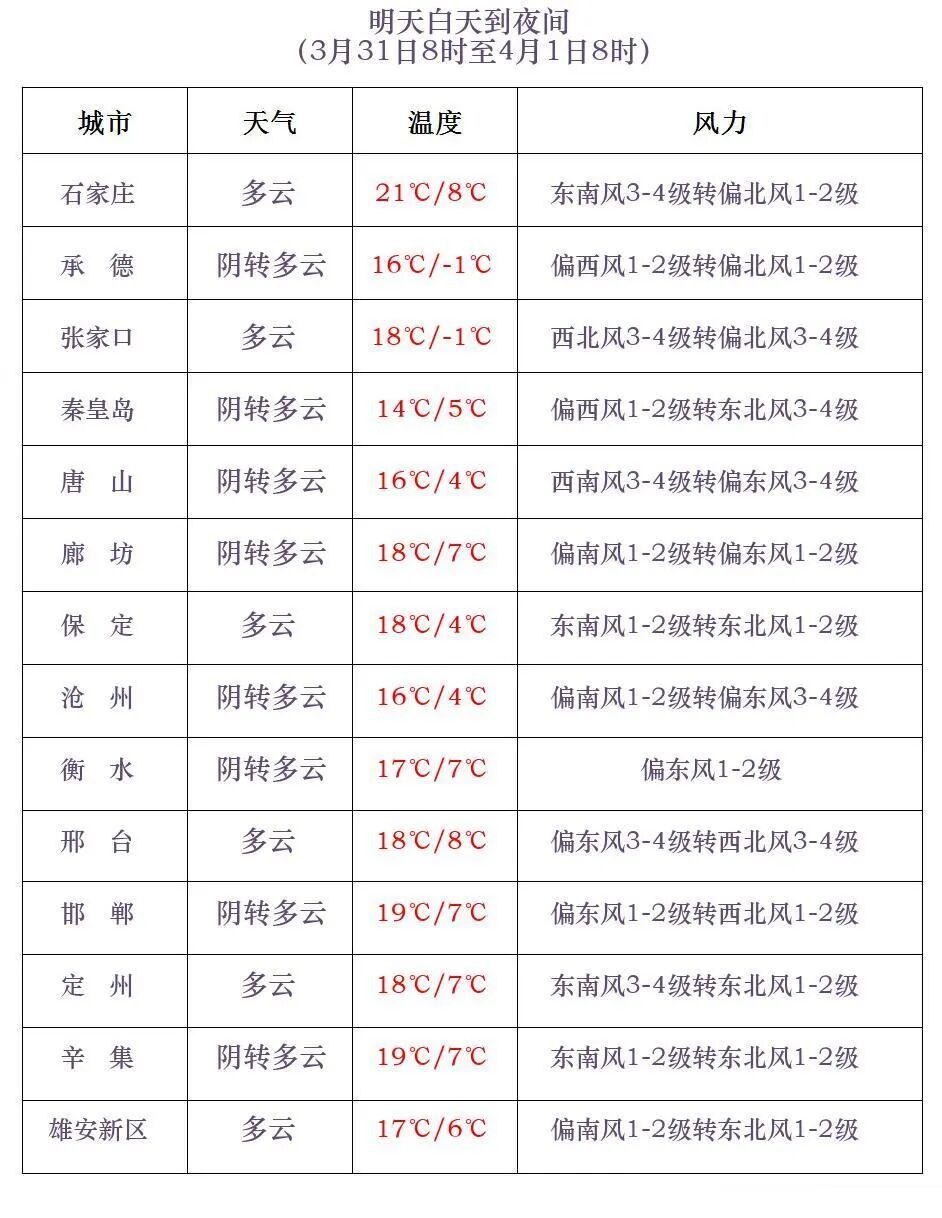 明天白天到夜间
(3月31日8时至4月1日8时)

| 城市 | 天气 | 温度 | 风力 |
|---|---|---|---|
| 石家庄 | 多云 | 21℃/8℃ | 东南风3-4级转偏北风1-2级 |
| 承　德 | 阴转多云 | 16℃/-1℃ | 偏西风1-2级转偏北风1-2级 |
| 张家口 | 多云 | 18℃/-1℃ | 西北风3-4级转偏北风3-4级 |
| 秦皇岛 | 阴转多云 | 14℃/5℃ | 偏西风1-2级转东北风3-4级 |
| 唐　山 | 阴转多云 | 16℃/4℃ | 西南风3-4级转偏东风3-4级 |
| 廊　坊 | 阴转多云 | 18℃/7℃ | 偏南风1-2级转偏东风1-2级 |
| 保　定 | 多云 | 18℃/4℃ | 东南风1-2级转东北风1-2级 |
| 沧　州 | 阴转多云 | 16℃/4℃ | 偏南风1-2级转偏东风3-4级 |
| 衡　水 | 阴转多云 | 17℃/7℃ | 偏东风1-2级 |
| 邢　台 | 多云 | 18℃/8℃ | 偏东风3-4级转西北风3-4级 |
| 邯　郸 | 阴转多云 | 19℃/7℃ | 偏东风1-2级转西北风1-2级 |
| 定　州 | 多云 | 18℃/7℃ | 东南风3-4级转东北风1-2级 |
| 辛　集 | 阴转多云 | 19℃/7℃ | 东南风1-2级转东北风1-2级 |
| 雄安新区 | 多云 | 17℃/6℃ | 偏南风1-2级转东北风1-2级 |